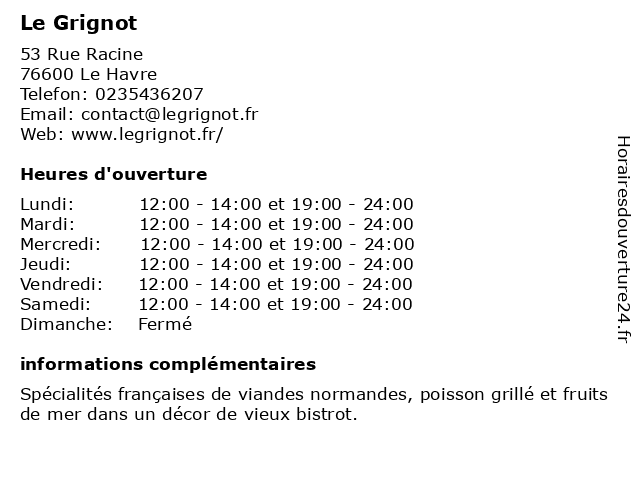 Le Grignot

53 Rue Racine
76600 Le Havre
Telefon: 0235436207
Email: contact@legrignot.fr
Web: www.legrignot.fr/

Heures d'ouverture

| | |
|---|---|
| Lundi: | 12:00 - 14:00 et 19:00 - 24:00 |
| Mardi: | 12:00 - 14:00 et 19:00 - 24:00 |
| Mercredi: | 12:00 - 14:00 et 19:00 - 24:00 |
| Jeudi: | 12:00 - 14:00 et 19:00 - 24:00 |
| Vendredi: | 12:00 - 14:00 et 19:00 - 24:00 |
| Samedi: | 12:00 - 14:00 et 19:00 - 24:00 |
| Dimanche: | Fermé |

informations complémentaires

Spécialités françaises de viandes normandes, poisson grillé et fruits de mer dans un décor de vieux bistrot.

Horairesdouverture24.fr